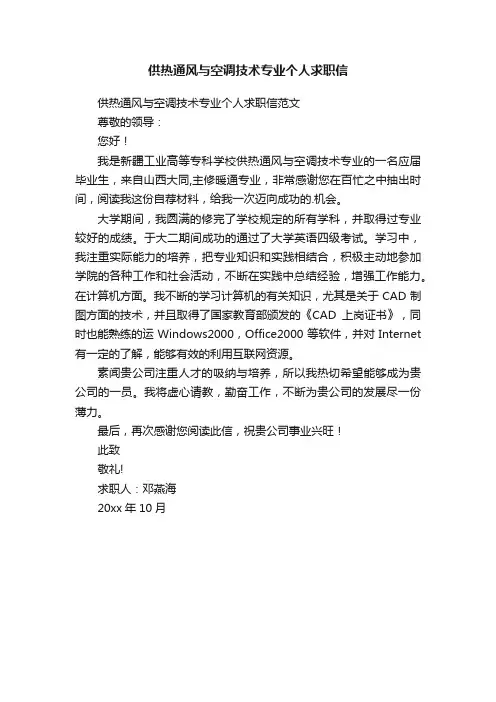 供热通风与空调技术专业个人求职信

供热通风与空调技术专业个人求职信范文

尊敬的领导：

您好！

我是新疆工业高等专科学校供热通风与空调技术专业的一名应届毕业生，来自山西大同,主修暖通专业，非常感谢您在百忙之中抽出时间，阅读我这份自荐材料，给我一次迈向成功的.机会。

大学期间，我圆满的修完了学校规定的所有学科，并取得过专业较好的成绩。于大二期间成功的通过了大学英语四级考试。学习中，我注重实际能力的培养，把专业知识和实践相结合，积极主动地参加学院的各种工作和社会活动，不断在实践中总结经验，增强工作能力。在计算机方面。我不断的学习计算机的有关知识，尤其是关于 CAD 制图方面的技术，并且取得了国家教育部颁发的《CAD 上岗证书》，同时也能熟练的运 Windows2000，Office2000 等软件，并对 Internet 有一定的了解，能够有效的利用互联网资源。

素闻贵公司注重人才的吸纳与培养，所以我热切希望能够成为贵公司的一员。我将虚心请教，勤奋工作，不断为贵公司的发展尽一份薄力。

最后，再次感谢您阅读此信，祝贵公司事业兴旺！

此致

敬礼!

求职人：邓燕海

20xx 年 10 月